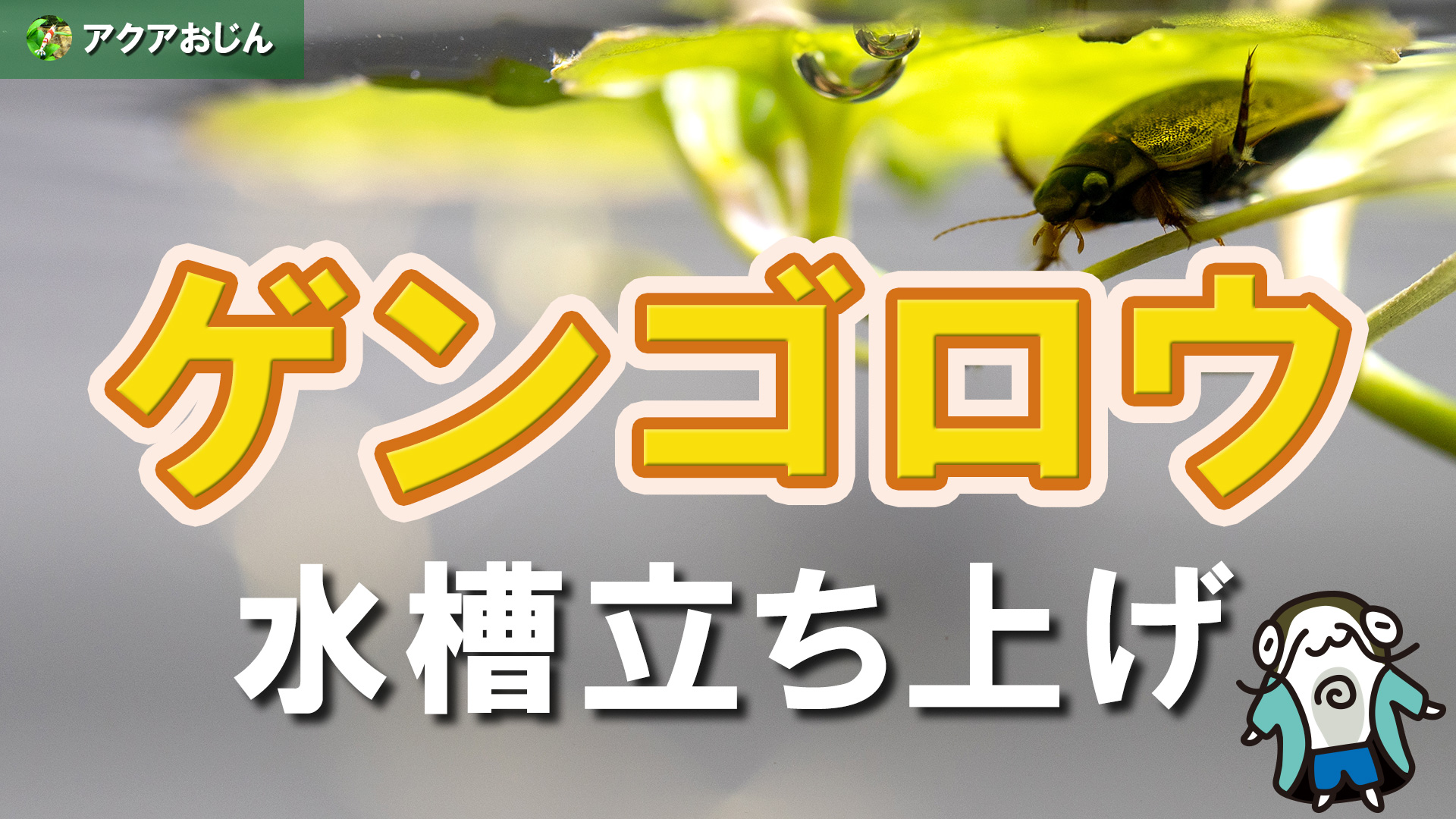 アクアおじん

ゲンゴロウ

水槽立ち上げ